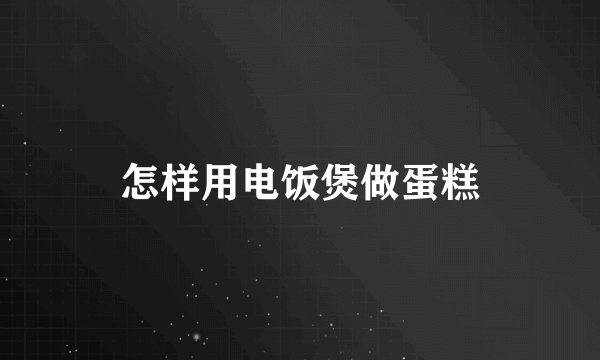 怎样用电饭煲做蛋糕